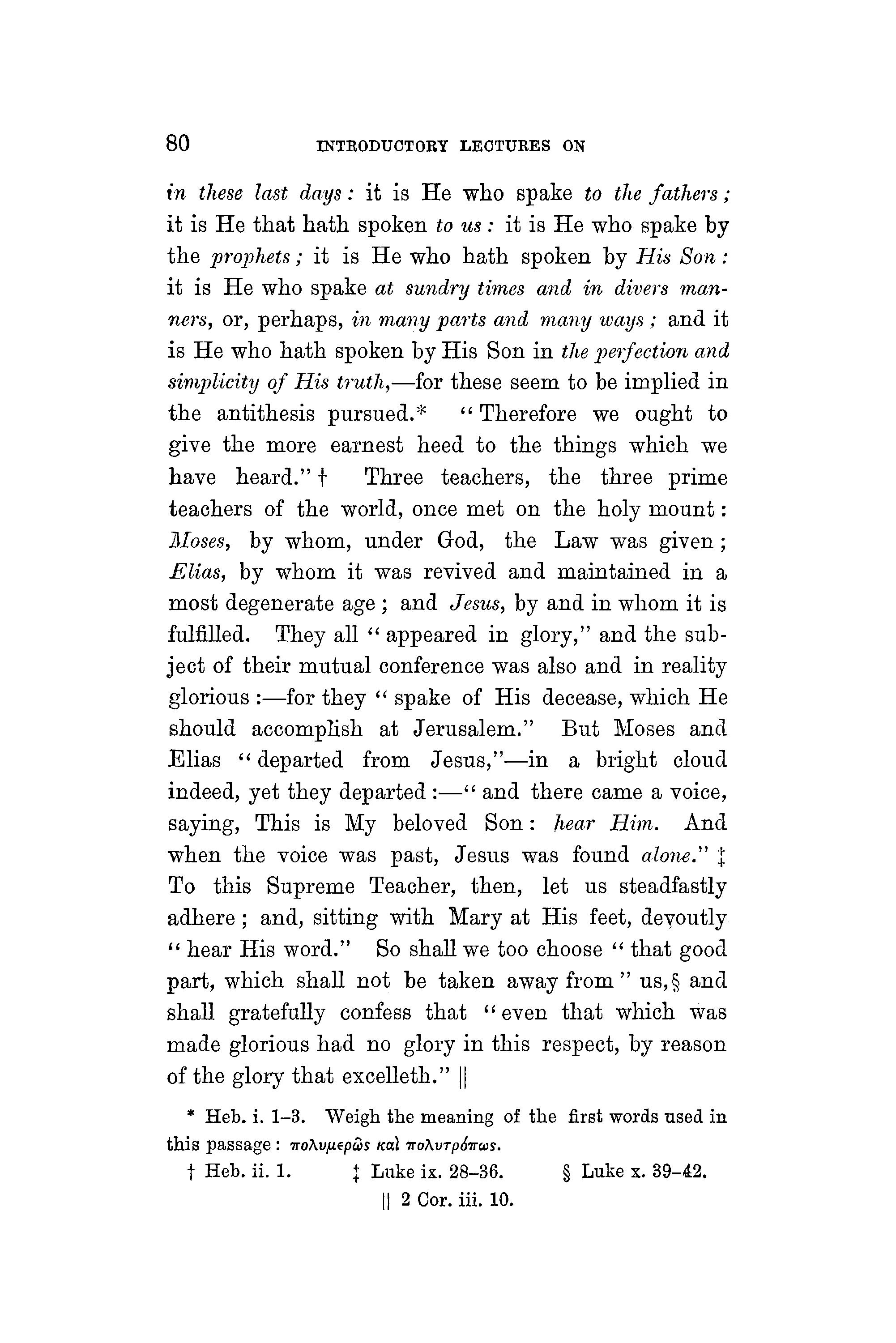 80 INTRODUCTORY LECTURES ON

in these last days: it is He who spake to the fathers; it is He that hath spoken to us: it is He who spake by the prophets; it is He who hath spoken by His Son: it is He who spake at sundry times and in divers manners, or, perhaps, in many parts and many ways; and it is He who hath spoken by His Son in the perfection and simplicity of His truth,—for these seem to be implied in the antithesis pursued.* "Therefore we ought to give the more earnest heed to the things which we have heard." † Three teachers, the three prime teachers of the world, once met on the holy mount: Moses, by whom, under God, the Law was given; Elias, by whom it was revived and maintained in a most degenerate age; and Jesus, by and in whom it is fulfilled. They all "appeared in glory," and the subject of their mutual conference was also and in reality glorious:—for they "spake of His decease, which He should accomplish at Jerusalem." But Moses and Elias "departed from Jesus,"—in a bright cloud indeed, yet they departed:—"and there came a voice, saying, This is My beloved Son: hear Him. And when the voice was past, Jesus was found alone." ‡ To this Supreme Teacher, then, let us steadfastly adhere; and, sitting with Mary at His feet, devoutly "hear His word." So shall we too choose "that good part, which shall not be taken away from" us,§ and shall gratefully confess that "even that which was made glorious had no glory in this respect, by reason of the glory that excelleth." ||

* Heb. i. 1–3. Weigh the meaning of the first words used in this passage: πολυμερῶς καὶ πολυτρόπως.

† Heb. ii. 1. ‡ Luke ix. 28–36. § Luke x. 39–42.

|| 2 Cor. iii. 10.